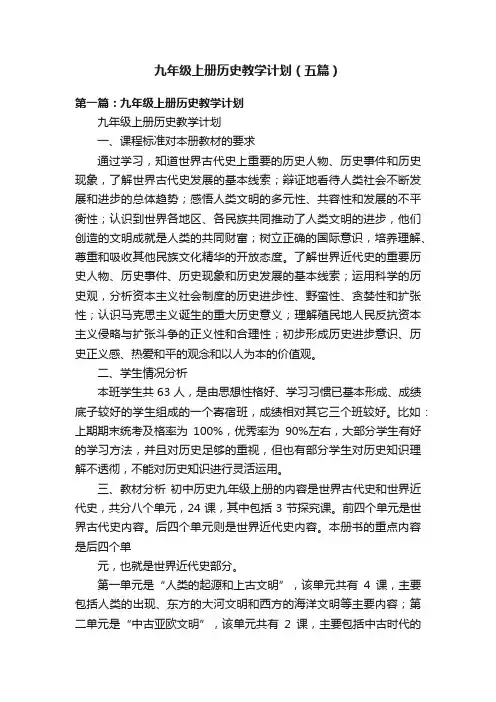 九年级上册历史教学计划（五篇）

第一篇：九年级上册历史教学计划

九年级上册历史教学计划

一、课程标准对本册教材的要求

通过学习，知道世界古代史上重要的历史人物、历史事件和历史现象，了解世界古代史发展的基本线索；辩证地看待人类社会不断发展和进步的总体趋势；感悟人类文明的多元性、共容性和发展的不平衡性；认识到世界各地区、各民族共同推动了人类文明的进步，他们创造的文明成就是人类的共同财富；树立正确的国际意识，培养理解、尊重和吸收其他民族文化精华的开放态度。了解世界近代史的重要历史人物、历史事件、历史现象和历史发展的基本线索；运用科学的历史观，分析资本主义社会制度的历史进步性、野蛮性、贪婪性和扩张性；认识马克思主义诞生的重大历史意义；理解殖民地人民反抗资本主义侵略与扩张斗争的正义性和合理性；初步形成历史进步意识、历史正义感、热爱和平的观念和以人为本的价值观。

二、学生情况分析

本班学生共 63 人，是由思想性格好、学习习惯已基本形成、成绩底子较好的学生组成的一个寄宿班，成绩相对其它三个班较好。比如：上期期末统考及格率为 100%，优秀率为 90%左右，大部分学生有好的学习方法，并且对历史足够的重视，但也有部分学生对历史知识理解不透彻，不能对历史知识进行灵活运用。

三、教材分析 初中历史九年级上册的内容是世界古代史和世界近代史，共分八个单元，24 课，其中包括 3 节探究课。前四个单元是世界古代史内容。后四个单元则是世界近代史内容。本册书的重点内容是后四个单

元，也就是世界近代史部分。

第一单元是“人类的起源和上古文明”，该单元共有 4 课，主要包括人类的出现、东方的大河文明和西方的海洋文明等主要内容；第二单元是“中古亚欧文明”，该单元共有 2 课，主要包括中古时代的